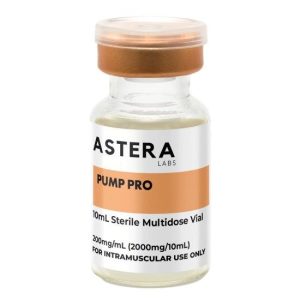 ASTERA
LABS

PUMP PRO

10mL Sterile Multidose Vial

200mg/mL (2000mg/10mL)
FOR INTRAMUSCULAR USE ONLY